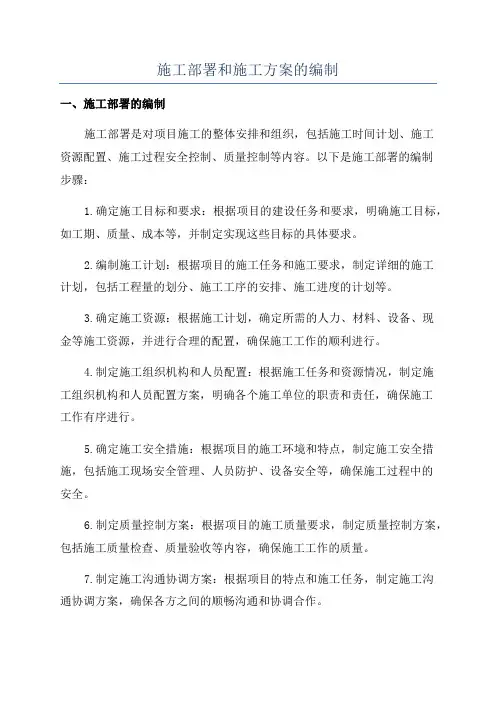 施工部署和施工方案的编制

一、施工部署的编制

施工部署是对项目施工的整体安排和组织，包括施工时间计划、施工资源配置、施工过程安全控制、质量控制等内容。以下是施工部署的编制步骤：

1.确定施工目标和要求：根据项目的建设任务和要求，明确施工目标，如工期、质量、成本等，并制定实现这些目标的具体要求。

2.编制施工计划：根据项目的施工任务和施工要求，制定详细的施工计划，包括工程量的划分、施工工序的安排、施工进度的计划等。

3.确定施工资源：根据施工计划，确定所需的人力、材料、设备、现金等施工资源，并进行合理的配置，确保施工工作的顺利进行。

4.制定施工组织机构和人员配置：根据施工任务和资源情况，制定施工组织机构和人员配置方案，明确各个施工单位的职责和责任，确保施工工作有序进行。

5.确定施工安全措施：根据项目的施工环境和特点，制定施工安全措施，包括施工现场安全管理、人员防护、设备安全等，确保施工过程中的安全。

6.制定质量控制方案：根据项目的施工质量要求，制定质量控制方案，包括施工质量检查、质量验收等内容，确保施工工作的质量。

7.制定施工沟通协调方案：根据项目的特点和施工任务，制定施工沟通协调方案，确保各方之间的顺畅沟通和协调合作。